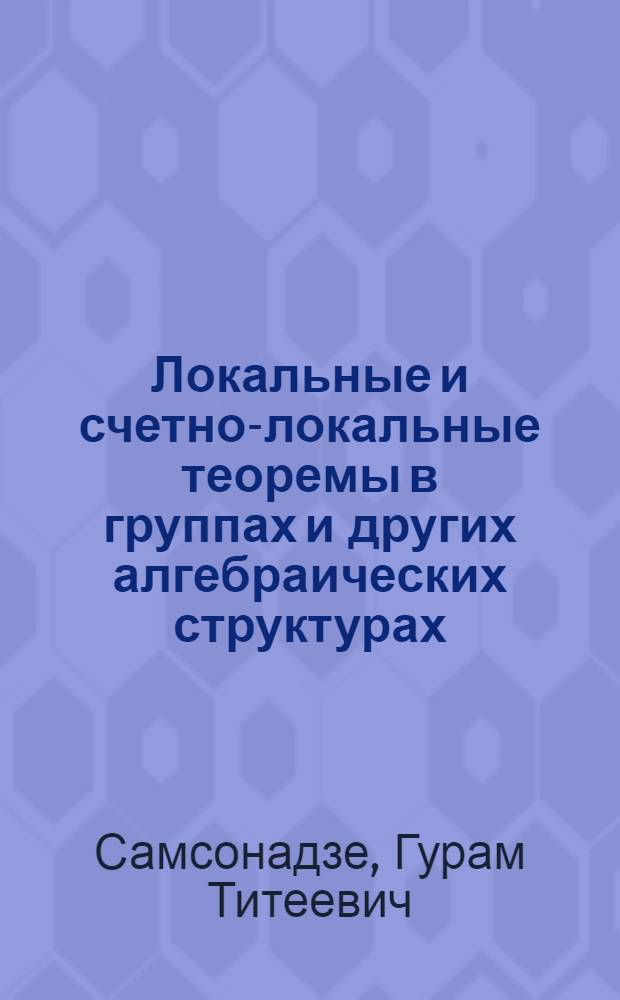 Локальные и счетно-локальные теоремы в группах и других алгебраических структурах

Самсонадзе, Гурам Титеевич